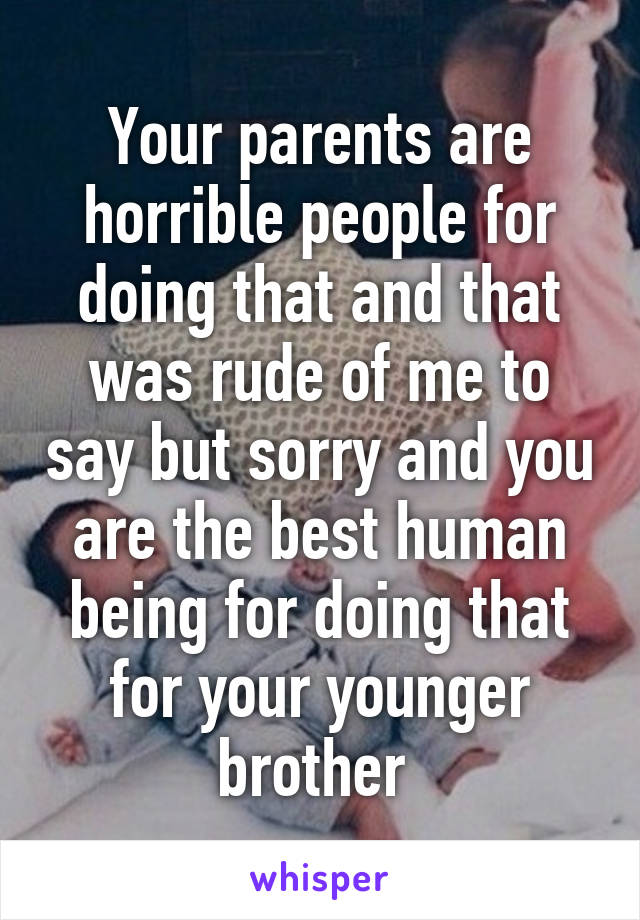 Your parents are horrible people for doing that and that was rude of me to say but sorry and you are the best human being for doing that for your younger brother

whisper